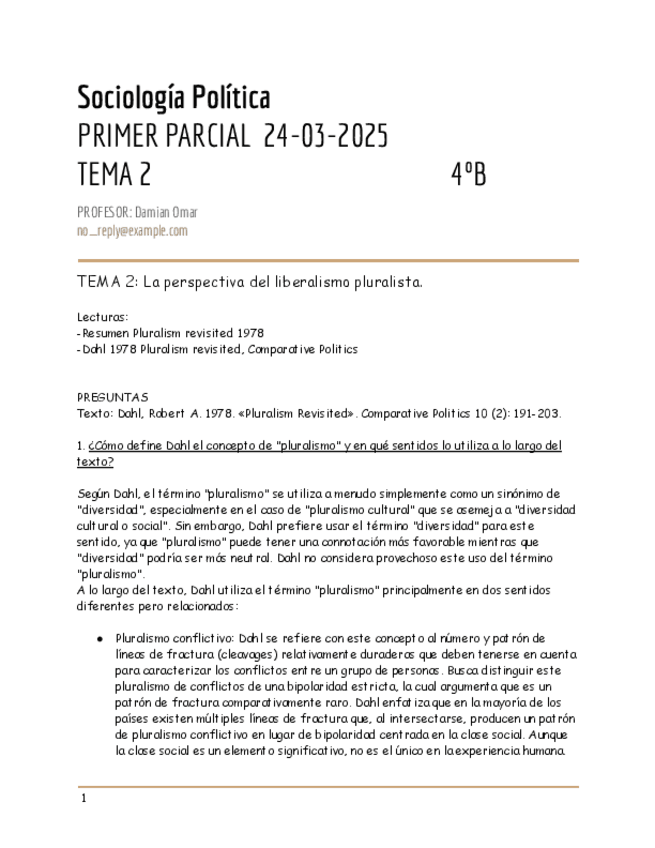 Sociología Política
PRIMER PARCIAL 24-03-2025
TEMA 2 4ºB

PROFESOR: Damian Omar
no_reply@example.com

TEMA 2: La perspectiva del liberalismo pluralista.

Lecturas:
- Resumen Pluralism revisited 1978
- Dahl 1978 Pluralism revisited, Comparative Politics

PREGUNTAS
Texto: Dahl, Robert A. 1978. «Pluralism Revisited». Comparative Politics 10 (2): 191-203.

1. ¿Cómo define Dahl el concepto de "pluralismo" y en qué sentidos lo utiliza a lo largo del texto?

Según Dahl, el término "pluralismo" se utiliza a menudo simplemente como un sinónimo de "diversidad", especialmente en el caso de "pluralismo cultural" que se asemeja a "diversidad cultural o social". Sin embargo, Dahl prefiere usar el término "diversidad" para este sentido, ya que "pluralismo" puede tener una connotación más favorable mientras que "diversidad" podría ser más neutral. Dahl no considera provechoso este uso del término "pluralismo".
A lo largo del texto, Dahl utiliza el término "pluralismo" principalmente en dos sentidos diferentes pero relacionados:

● Pluralismo conflictivo: Dahl se refiere con este concepto al número y patrón de líneas de fractura (cleavages) relativamente duraderas que deben tenerse en cuenta para caracterizar los conflictos entre un grupo de personas. Busca distinguir este pluralismo de conflictos de una bipolaridad estricta, la cual argumenta que es un patrón de fractura comparativamente raro. Dahl enfatiza que en la mayoría de los países existen múltiples líneas de fractura que, al intersectarse, producen un patrón de pluralismo conflictivo en lugar de bipolaridad centrada en la clase social. Aunque la clase social es un elemento significativo, no es el único en la experiencia humana.

1